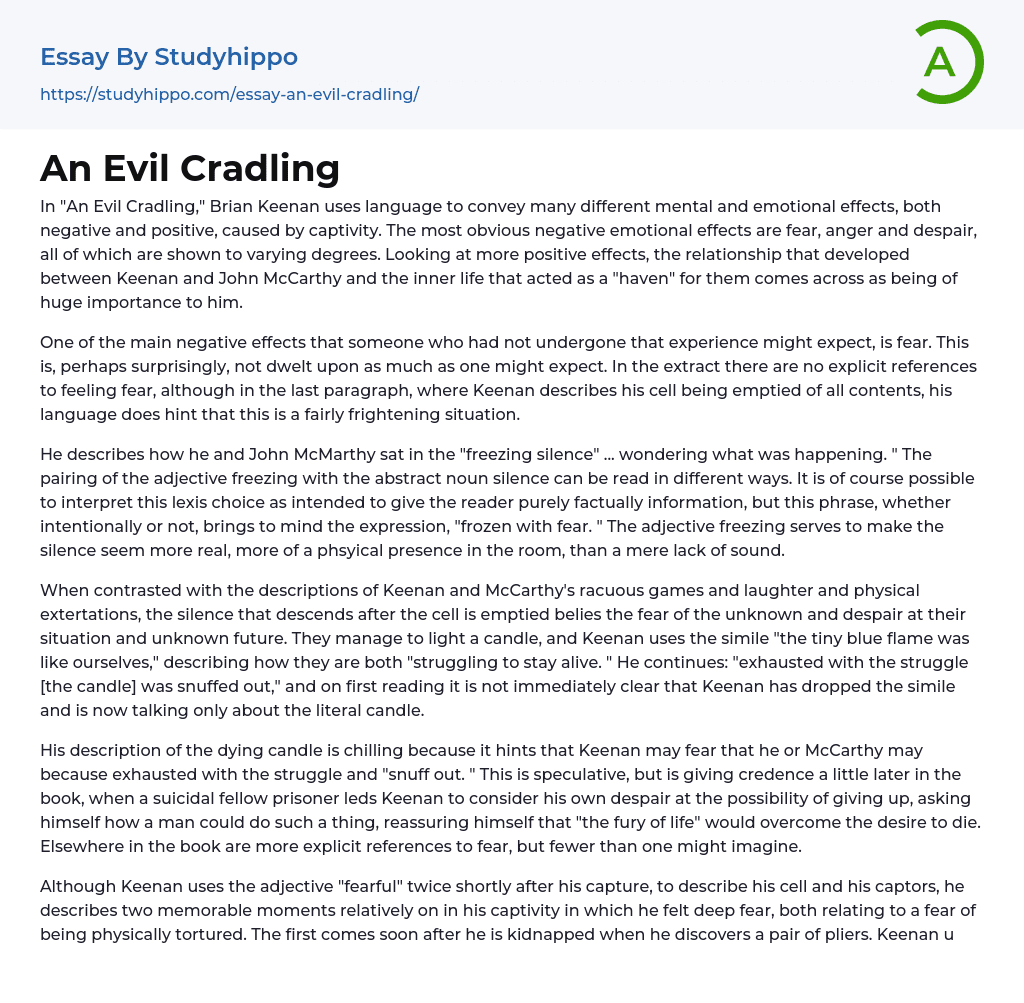 Essay By Studyhippo
https://studyhippo.com/essay-an-evil-cradling/

A

An Evil Cradling

In "An Evil Cradling," Brian Keenan uses language to convey many different mental and emotional effects, both negative and positive, caused by captivity. The most obvious negative emotional effects are fear, anger and despair, all of which are shown to varying degrees. Looking at more positive effects, the relationship that developed between Keenan and John McCarthy and the inner life that acted as a "haven" for them comes across as being of huge importance to him.

One of the main negative effects that someone who had not undergone that experience might expect, is fear. This is, perhaps surprisingly, not dwelt upon as much as one might expect. In the extract there are no explicit references to feeling fear, although in the last paragraph, where Keenan describes his cell being emptied of all contents, his language does hint that this is a fairly frightening situation.

He describes how he and John McMarthy sat in the "freezing silence" ... wondering what was happening. " The pairing of the adjective freezing with the abstract noun silence can be read in different ways. It is of course possible to interpret this lexis choice as intended to give the reader purely factually information, but this phrase, whether intentionally or not, brings to mind the expression, "frozen with fear. " The adjective freezing serves to make the silence seem more real, more of a phsyical presence in the room, than a mere lack of sound.

When contrasted with the descriptions of Keenan and McCarthy's racuous games and laughter and physical extertations, the silence that descends after the cell is emptied belies the fear of the unknown and despair at their situation and unknown future. They manage to light a candle, and Keenan uses the simile "the tiny blue flame was like ourselves," describing how they are both "struggling to stay alive. " He continues: "exhausted with the struggle [the candle] was snuffed out," and on first reading it is not immediately clear that Keenan has dropped the simile and is now talking only about the literal candle.

His description of the dying candle is chilling because it hints that Keenan may fear that he or McCarthy may because exhausted with the struggle and "snuff out. " This is speculative, but is giving credence a little later in the book, when a suicidal fellow prisoner leds Keenan to consider his own despair at the possibility of giving up, asking himself how a man could do such a thing, reassuring himself that "the fury of life" would overcome the desire to die. Elsewhere in the book are more explicit references to fear, but fewer than one might imagine.

Although Keenan uses the adjective "fearful" twice shortly after his capture, to describe his cell and his captors, he describes two memorable moments relatively on in his captivity in which he felt deep fear, both relating to a fear of being physically tortured. The first comes soon after he is kidnapped when he discovers a pair of pliers. Keenan u